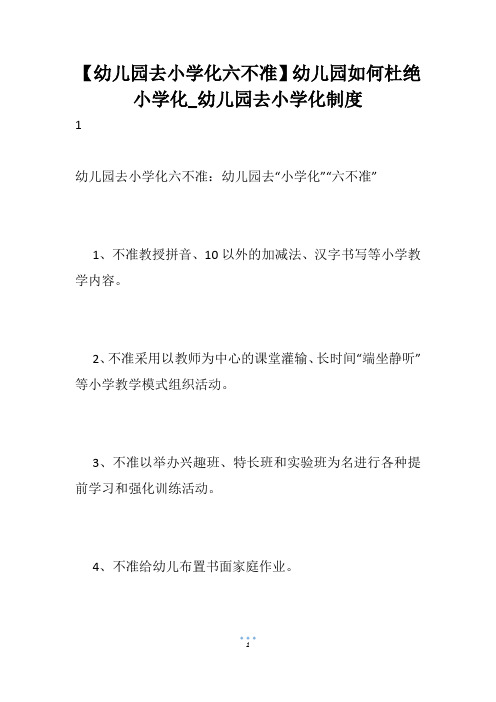 【幼儿园去小学化六不准】幼儿园如何杜绝小学化_幼儿园去小学化制度

1

幼儿园去小学化六不准：幼儿园去“小学化”“六不准”

1、不准教授拼音、10以外的加减法、汉字书写等小学教学内容。

2、不准采用以教师为中心的课堂灌输、长时间“端坐静听”等小学教学模式组织活动。

3、不准以举办兴趣班、特长班和实验班为名进行各种提前学习和强化训练活动。

4、不准给幼儿布置书面家庭作业。

1